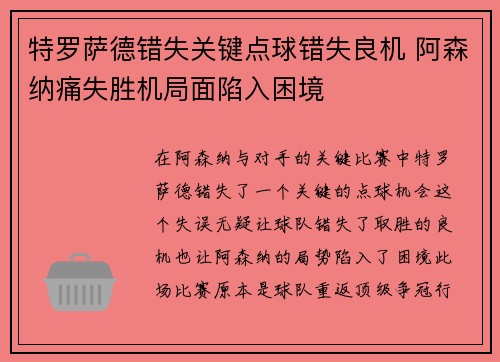 特罗萨德错失关键点球错失良机 阿森纳痛失胜机局面陷入困境

在阿森纳与对手的关键比赛中特罗萨德错失了一个关键的点球机会这个失误无疑让球队错失了取胜的良机也让阿森纳的局势陷入了困境此场比赛原本是球队重返顶级争冠行